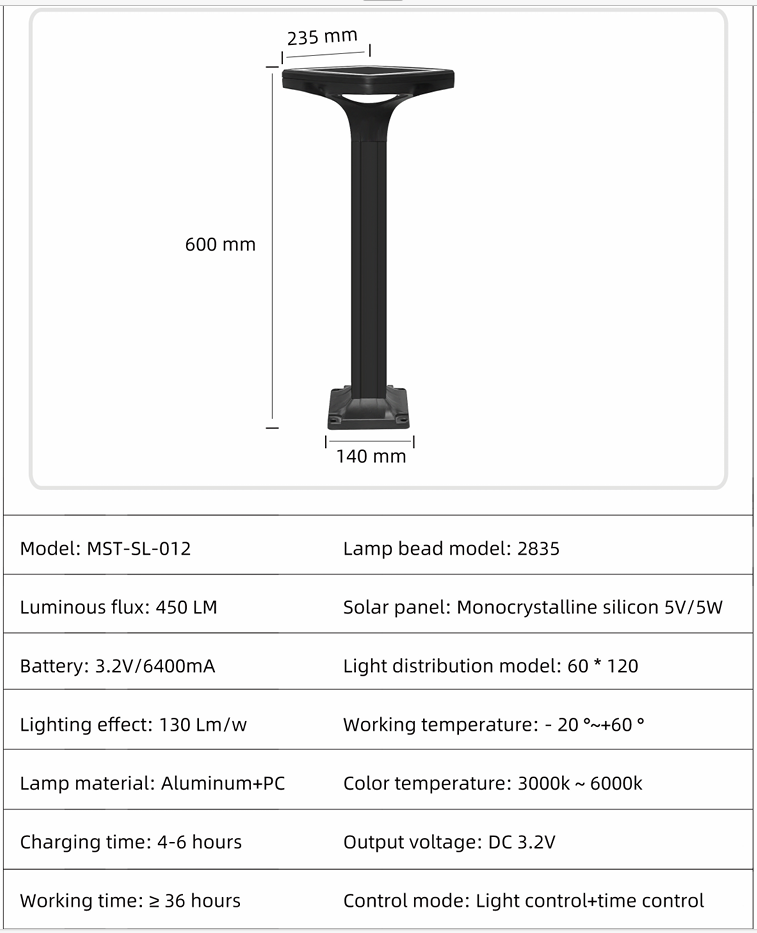 235 mm

600 mm

140 mm

| Model: MST-SL-012 | Lamp bead model: 2835 |
|---|---|
| Luminous flux: 450 LM | Solar panel: Monocrystalline silicon 5V/5W |
| Battery: 3.2V/6400mA | Light distribution model: 60 * 120 |
| Lighting effect: 130 Lm/w | Working temperature: - 20 °~+60 ° |
| Lamp material: Aluminum+PC | Color temperature: 3000k ~ 6000k |
| Charging time: 4-6 hours | Output voltage: DC 3.2V |
| Working time: ≥ 36 hours | Control mode: Light control+time control |